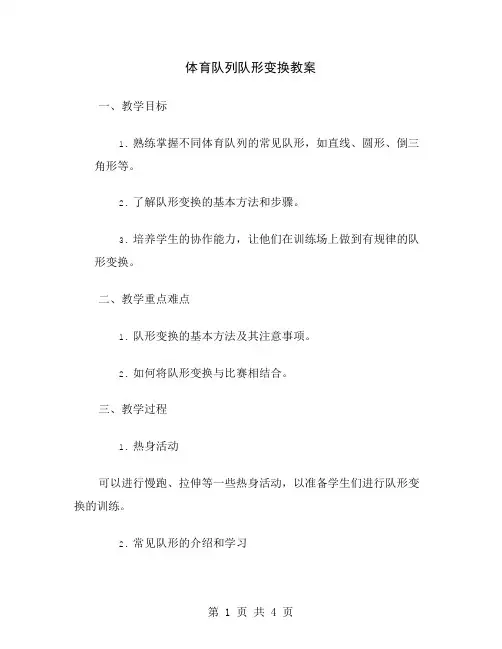 体育队列队形变换教案

一、教学目标

1. 熟练掌握不同体育队列的常见队形，如直线、圆形、倒三角形等。

2. 了解队形变换的基本方法和步骤。

3. 培养学生的协作能力，让他们在训练场上做到有规律的队形变换。

二、教学重点难点

1. 队形变换的基本方法及其注意事项。

2. 如何将队形变换与比赛相结合。

三、教学过程

1. 热身活动

可以进行慢跑、拉伸等一些热身活动，以准备学生们进行队形变换的训练。

2. 常见队形的介绍和学习

第 1 页 共 4 页